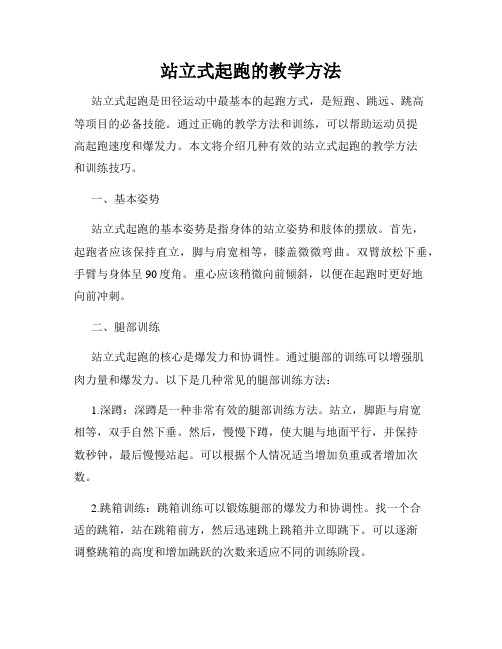 站立式起跑的教学方法

站立式起跑是田径运动中最基本的起跑方式，是短跑、跳远、跳高等项目的必备技能。通过正确的教学方法和训练，可以帮助运动员提高起跑速度和爆发力。本文将介绍几种有效的站立式起跑的教学方法和训练技巧。

一、基本姿势

站立式起跑的基本姿势是指身体的站立姿势和肢体的摆放。首先，起跑者应该保持直立，脚与肩宽相等，膝盖微微弯曲。双臂放松下垂，手臂与身体呈90度角。重心应该稍微向前倾斜，以便在起跑时更好地向前冲刺。

二、腿部训练

站立式起跑的核心是爆发力和协调性。通过腿部的训练可以增强肌肉力量和爆发力。以下是几种常见的腿部训练方法：

1.深蹲：深蹲是一种非常有效的腿部训练方法。站立，脚距与肩宽相等，双手自然下垂。然后，慢慢下蹲，使大腿与地面平行，并保持数秒钟，最后慢慢站起。可以根据个人情况适当增加负重或者增加次数。

2.跳箱训练：跳箱训练可以锻炼腿部的爆发力和协调性。找一个合适的跳箱，站在跳箱前方，然后迅速跳上跳箱并立即跳下。可以逐渐调整跳箱的高度和增加跳跃的次数来适应不同的训练阶段。